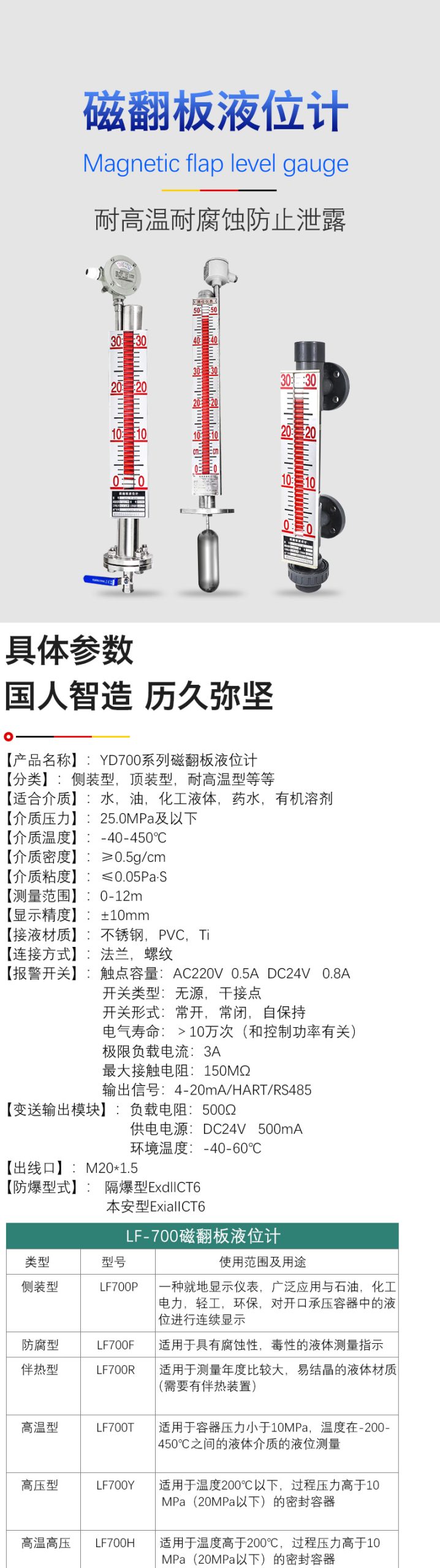 磁翻板液位计

Magnetic flap level gauge

耐高温耐腐蚀防止泄露

具体参数

国人智造 历久弥坚

【产品名称】：YD700系列磁翻板液位计
【分类】：侧装型，顶装型，耐高温型等等
【适合介质】：水，油，化工液体，药水，有机溶剂
【介质压力】：25.0MPa及以下
【介质温度】：-40-450℃
【介质密度】：≥0.5g/cm
【介质粘度】：≤0.05Pa·S
【测量范围】：0-12m
【显示精度】：±10mm
【接液材质】：不锈钢，PVC，Ti
【连接方式】：法兰，螺纹
【报警开关】：触点容量：AC220V 0.5A DC24V 0.8A
开关类型：无源，干接点
开关形式：常开，常闭，自保持
电气寿命：＞10万次（和控制功率有关）
极限负载电流：3A
最大接触电阻：150MΩ
输出信号：4-20mA/HART/RS485
【变送输出模块】：负载电阻：500Ω
供电电源：DC24V 500mA
环境温度：-40-60℃
【出线口】：M20*1.5
【防爆型式】：隔爆型ExdIICT6
本安型ExiaIICT6

LF-700磁翻板液位计

| 类型 | 型号 | 使用范围及用途 |
|---|---|---|
| 侧装型 | LF700P | 一种就地显示仪表，广泛应用与石油，化工电力，轻工，环保，对开口承压容器中的液位进行连续显示 |
| 防腐型 | LF700F | 适用于具有腐蚀性，毒性的液体测量指示 |
| 伴热型 | LF700R | 适用于测量年度比较大，易结晶的液体材质(需要有伴热装置) |
| 高温型 | LF700T | 适用于容器压力小于10MPa，温度在-200-450℃之间的液体介质的液位测量 |
| 高压型 | LF700Y | 适用于温度200℃以下，过程压力高于10MPa（20MPa以下）的密封容器 |
| 高温高压 | LF700H | 适用于温度高于200℃，过程压力高于10MPa（20MPa以下）的密封容器 |